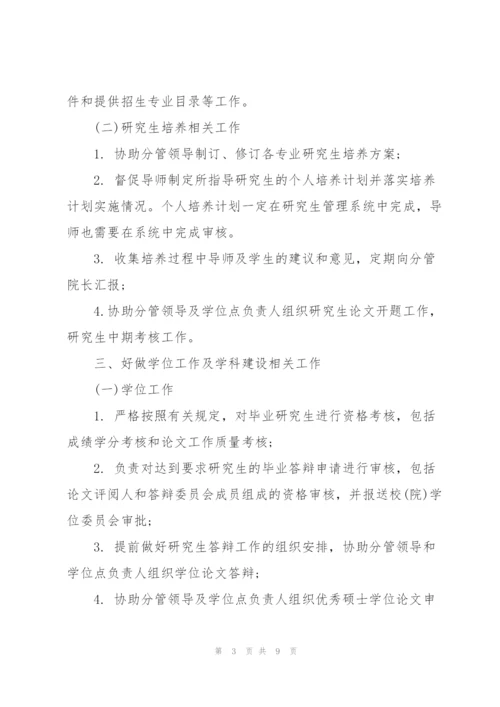 件和提供招生专业目录等工作。

(二)研究生培养相关工作

1. 协助分管领导制订、修订各专业研究生培养方案；

2. 督促导师制定所指导研究生的个人培养计划并落实培养计划实施情况。个人培养计划一定在研究生管理系统中完成，导师也需要在系统中完成审核。

3. 收集培养过程中导师及学生的建议和意见，定期向分管院长汇报；

4.协助分管领导及学位点负责人组织研究生论文开题工作，研究生中期考核工作。

三、好做学位工作及学科建设相关工作

(一)学位工作

1. 严格按照有关规定，对毕业研究生进行资格考核，包括成绩学分考核和论文工作质量考核；

2. 负责对达到要求研究生的毕业答辩申请进行审核，包括论文评阅人和答辩委员会成员组成的资格审核，并报送校(院)学位委员会审批；

3. 提前做好研究生答辩工作的组织安排，协助分管领导和学位点负责人组织学位论文答辩；

4. 协助分管领导及学位点负责人组织优秀硕士学位论文申

第 3 页 共 9 页